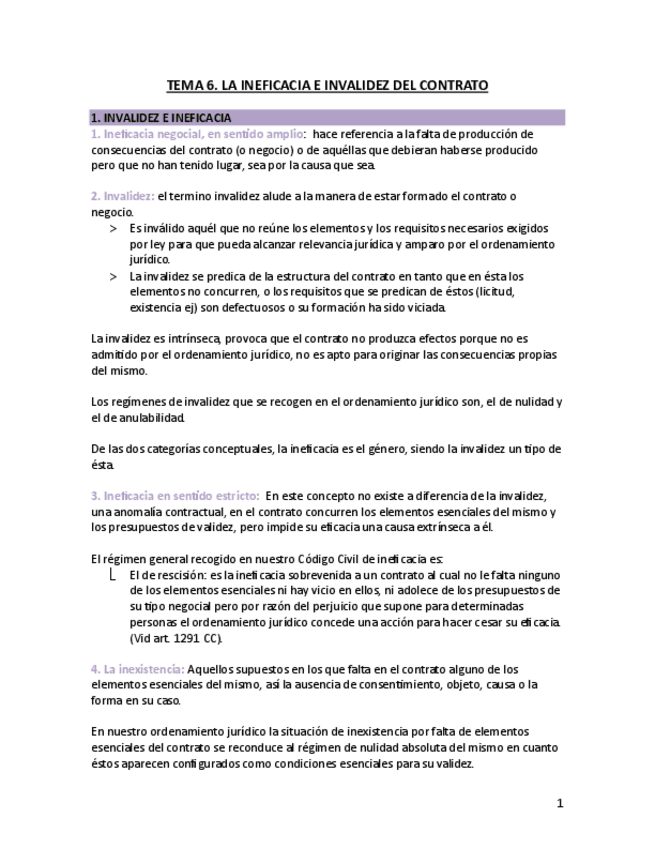 TEMA 6. LA INEFICACIA E INVALIDEZ DEL CONTRATO

1. INVALIDEZ E INEFICACIA

1. Ineficacia negocial, en sentido amplio: hace referencia a la falta de producción de consecuencias del contrato (o negocio) o de aquéllas que debieran haberse producido pero que no han tenido lugar, sea por la causa que sea.

2. Invalidez: el termino invalidez alude a la manera de estar formado el contrato o negocio.

> Es inválido aquél que no reúne los elementos y los requisitos necesarios exigidos por ley para que pueda alcanzar relevancia jurídica y amparo por el ordenamiento jurídico.

> La invalidez se predica de la estructura del contrato en tanto que en ésta los elementos no concurren, o los requisitos que se predican de éstos (licitud, existencia ej) son defectuosos o su formación ha sido viciada.

La invalidez es intrínseca, provoca que el contrato no produzca efectos porque no es admitido por el ordenamiento jurídico, no es apto para originar las consecuencias propias del mismo.

Los regímenes de invalidez que se recogen en el ordenamiento jurídico son, el de nulidad y el de anulabilidad.

De las dos categorías conceptuales, la ineficacia es el género, siendo la invalidez un tipo de ésta.

3. Ineficacia en sentido estricto: En este concepto no existe a diferencia de la invalidez, una anomalía contractual, en el contrato concurren los elementos esenciales del mismo y los presupuestos de validez, pero impide su eficacia una causa extrínseca a él.

El régimen general recogido en nuestro Código Civil de ineficacia es:

El de rescisión: es la ineficacia sobrevenida a un contrato al cual no le falta ninguno de los elementos esenciales ni hay vicio en ellos, ni adolece de los presupuestos de su tipo negocial pero por razón del perjuicio que supone para determinadas personas el ordenamiento jurídico concede una acción para hacer cesar su eficacia. (Vid art. 1291 CC).

4. La inexistencia: Aquellos supuestos en los que falta en el contrato alguno de los elementos esenciales del mismo, así la ausencia de consentimiento, objeto, causa o la forma en su caso.

En nuestro ordenamiento jurídico la situación de inexistencia por falta de elementos esenciales del contrato se reconduce al régimen de nulidad absoluta del mismo en cuanto éstos aparecen configurados como condiciones esenciales para su validez.

1